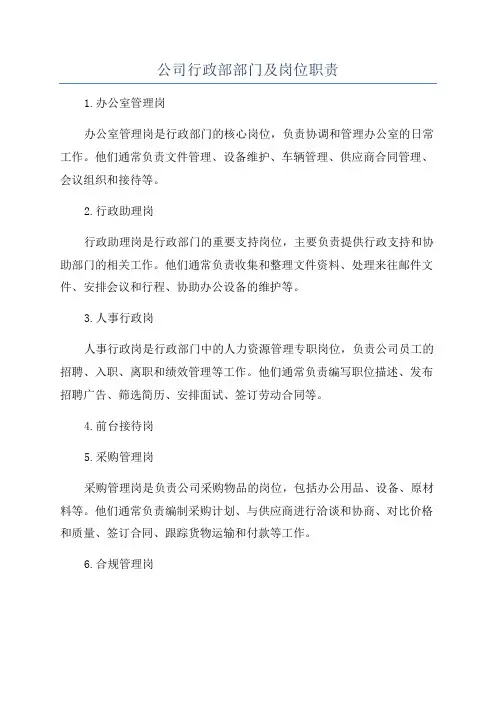 公司行政部部门及岗位职责

1.办公室管理岗

办公室管理岗是行政部门的核心岗位，负责协调和管理办公室的日常工作。他们通常负责文件管理、设备维护、车辆管理、供应商合同管理、会议组织和接待等。

2.行政助理岗

行政助理岗是行政部门的重要支持岗位，主要负责提供行政支持和协助部门的相关工作。他们通常负责收集和整理文件资料、处理来往邮件文件、安排会议和行程、协助办公设备的维护等。

3.人事行政岗

人事行政岗是行政部门中的人力资源管理专职岗位，负责公司员工的招聘、入职、离职和绩效管理等工作。他们通常负责编写职位描述、发布招聘广告、筛选简历、安排面试、签订劳动合同等。

4.前台接待岗

5.采购管理岗

采购管理岗是负责公司采购物品的岗位，包括办公用品、设备、原材料等。他们通常负责编制采购计划、与供应商进行洽谈和协商、对比价格和质量、签订合同、跟踪货物运输和付款等工作。

6.合规管理岗